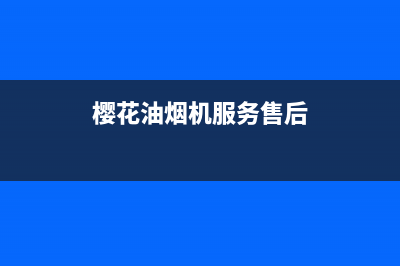 樱花油烟机服务售后